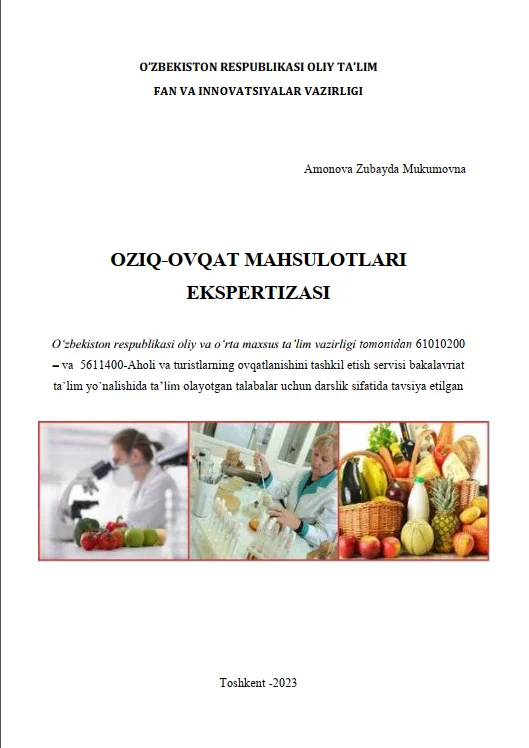 O'ZBEKISTON RESPUBLIKASI OLIY TA'LIM
FAN VA INNOVATSIYALAR VAZIRLIGI

Amonova Zubayda Mukumovna

OZIQ-OVQAT MAHSULOTLARI
EKSPERTIZASI

O'zbekiston respublikasi oliy va o'rta maxsus ta'lim vazirligi tomonidan 61010200 – va 5611400-Aholi va turistlarning ovqatlanishini tashkil etish servisi bakalavriat ta`lim yo`nalishida ta`lim olayotgan talabalar uchun darslik sifatida tavsiya etilgan

Toshkent -2023